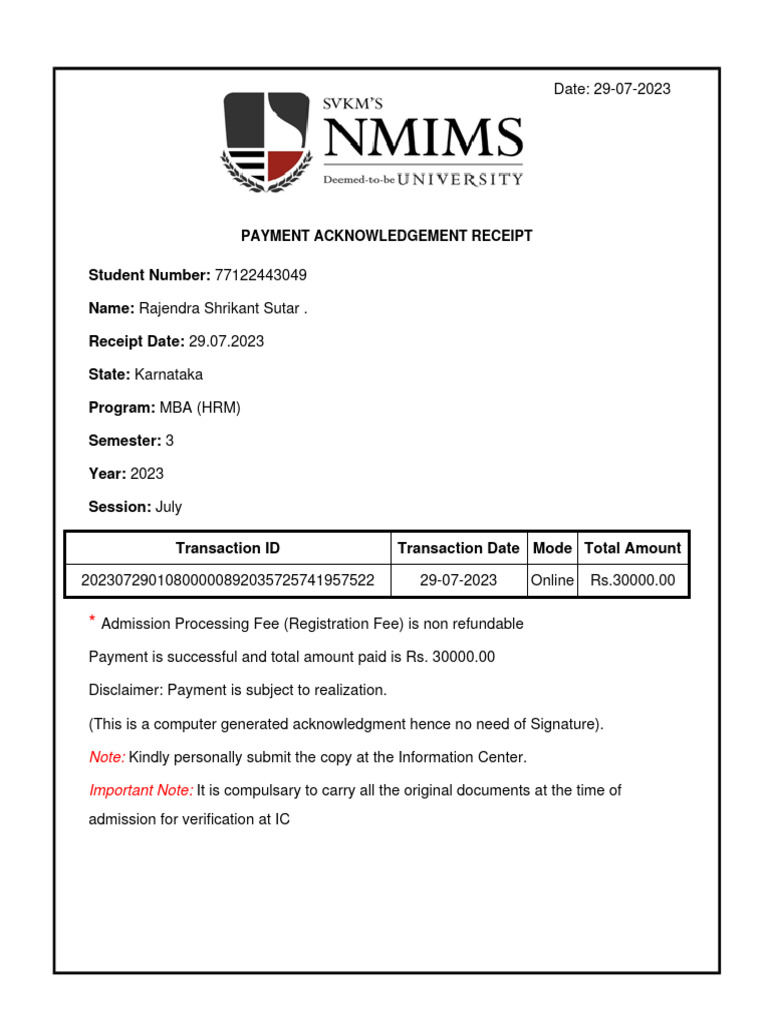 Date: 29-07-2023

SVKM'S
NMIMS
Deemed-to-be UNIVERSITY

PAYMENT ACKNOWLEDGEMENT RECEIPT

Student Number: 77122443049

Name: Rajendra Shrikant Sutar .

Receipt Date: 29.07.2023

State: Karnataka

Program: MBA (HRM)

Semester: 3

Year: 2023

Session: July

| Transaction ID | Transaction Date | Mode | Total Amount |
|---|---|---|---|
| 202307290108000008920357257419575​22 | 29-07-2023 | Online | Rs.30000.00 |

* Admission Processing Fee (Registration Fee) is non refundable

Payment is successful and total amount paid is Rs. 30000.00

Disclaimer: Payment is subject to realization.

(This is a computer generated acknowledgment hence no need of Signature).

Note: Kindly personally submit the copy at the Information Center.

Important Note: It is compulsary to carry all the original documents at the time of admission for verification at IC